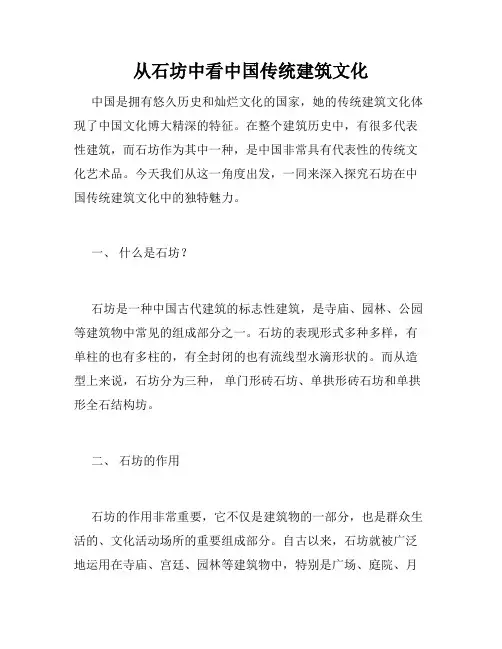 从石坊中看中国传统建筑文化

中国是拥有悠久历史和灿烂文化的国家，她的传统建筑文化体现了中国文化博大精深的特征。在整个建筑历史中，有很多代表性建筑，而石坊作为其中一种，是中国非常具有代表性的传统文化艺术品。今天我们从这一角度出发，一同来深入探究石坊在中国传统建筑文化中的独特魅力。

一、 什么是石坊？

石坊是一种中国古代建筑的标志性建筑，是寺庙、园林、公园等建筑物中常见的组成部分之一。石坊的表现形式多种多样，有单柱的也有多柱的，有全封闭的也有流线型水滴形状的。而从造型上来说，石坊分为三种， 单门形砖石坊、单拱形砖石坊和单拱形全石结构坊。

二、 石坊的作用

石坊的作用非常重要，它不仅是建筑物的一部分，也是群众生活的、文化活动场所的重要组成部分。自古以来，石坊就被广泛地运用在寺庙、宫廷、园林等建筑物中，特别是广场、庭院、月